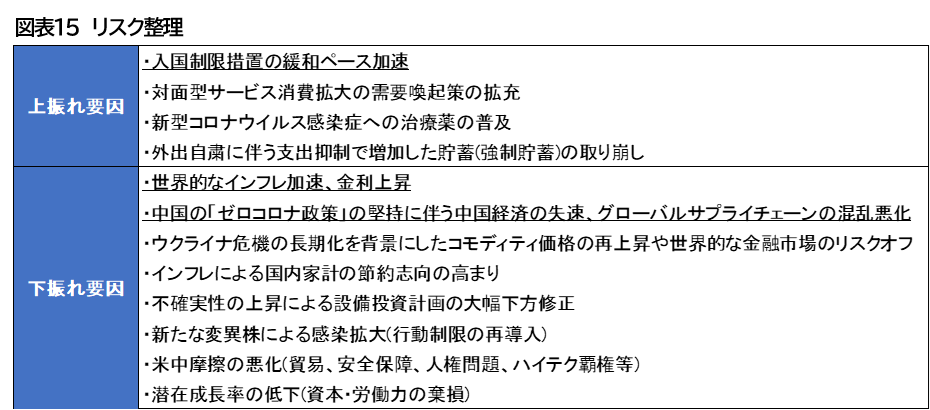 図表15 リスク整理

| | |
|---|---|
| 上振れ要因 | ・入国制限措置の緩和ペース加速<br>・対面型サービス消費拡大の需要喚起策の拡充<br>・新型コロナウイルス感染症への治療薬の普及<br>・外出自粛に伴う支出抑制で増加した貯蓄(強制貯蓄)の取り崩し |
| 下振れ要因 | ・世界的なインフレ加速、金利上昇<br>・中国の「ゼロコロナ政策」の堅持に伴う中国経済の失速、グローバルサプライチェーンの混乱悪化<br>・ウクライナ危機の長期化を背景にしたコモディティ価格の再上昇や世界的な金融市場のリスクオフ<br>・インフレによる国内家計の節約志向の高まり<br>・不確実性の上昇による設備投資計画の大幅下方修正<br>・新たな変異株による感染拡大(行動制限の再導入)<br>・米中摩擦の悪化(貿易、安全保障、人権問題、ハイテク覇権等)<br>・潜在成長率の低下(資本・労働力の棄損) |